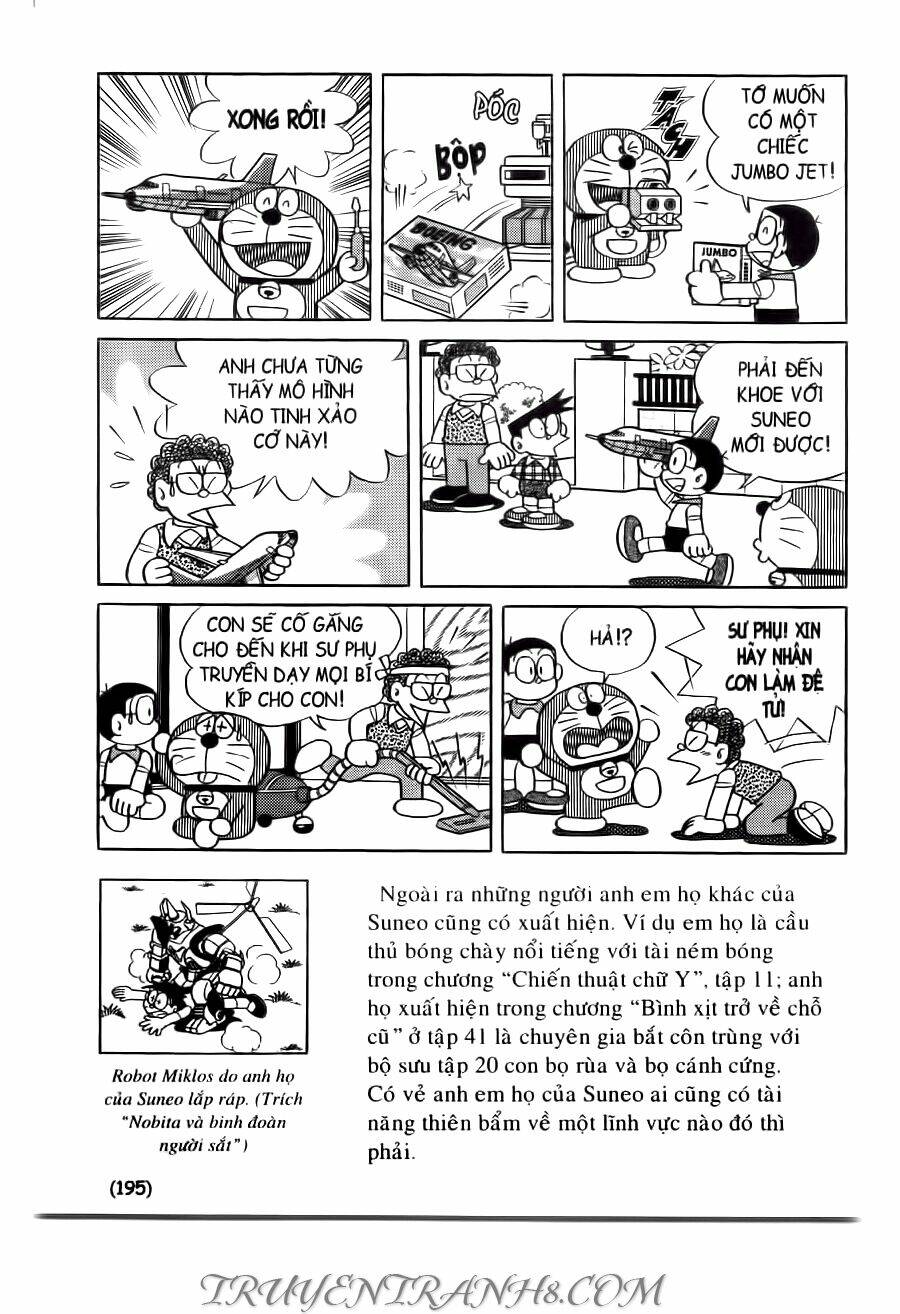 XONG RỒI!

PÓC

BỘP

BOEING

TÁCH

TỚ MUỐN CÓ MỘT CHIẾC JUMBO JET!

JUMBO

ANH CHƯA TỪNG THẤY MÔ HÌNH NÀO TINH XẢO CỠ NÀY!

PHẢI ĐẾN KHOE VỚI SUNEO MỚI ĐƯỢC!

CON SẼ CỐ GẮNG CHO ĐẾN KHI SƯ PHỤ TRUYỀN DẠY MỌI BÍ KÍP CHO CON!

HẢ!?

SƯ PHỤ! XIN HÃY NHẬN CON LÀM ĐỆ TỬ!

Robot Miklos do anh họ của Suneo lắp ráp. (Trích "Nobita và binh đoàn người sắt")

Ngoài ra những người anh em họ khác của Suneo cũng có xuất hiện. Ví dụ em họ là cầu thủ bóng chày nổi tiếng với tài ném bóng trong chương "Chiến thuật chữ Y", tập 11; anh họ xuất hiện trong chương "Bình xịt trở về chỗ cũ" ở tập 41 là chuyên gia bắt côn trùng với bộ sưu tập 20 con bọ rùa và bọ cánh cứng. Có vẻ anh em họ của Suneo ai cũng có tài năng thiên bẩm về một lĩnh vực nào đó thì phải.

(195)

TRUYENTRANH8.COM